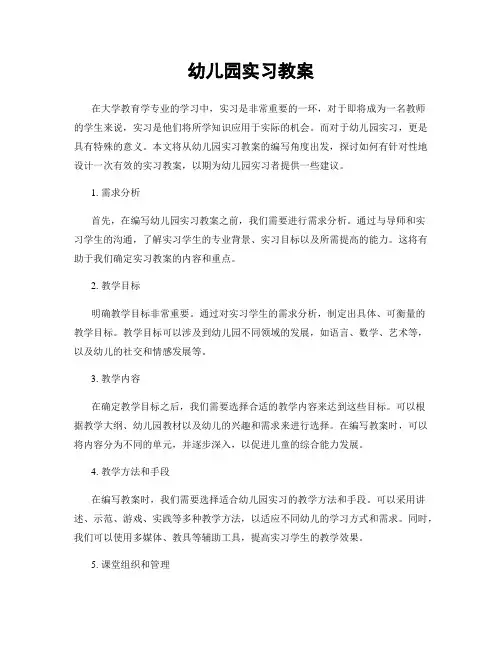 幼儿园实习教案

在大学教育学专业的学习中，实习是非常重要的一环，对于即将成为一名教师的学生来说，实习是他们将所学知识应用于实际的机会。而对于幼儿园实习，更是具有特殊的意义。本文将从幼儿园实习教案的编写角度出发，探讨如何有针对性地设计一次有效的实习教案，以期为幼儿园实习者提供一些建议。

1. 需求分析

首先，在编写幼儿园实习教案之前，我们需要进行需求分析。通过与导师和实习学生的沟通，了解实习学生的专业背景、实习目标以及所需提高的能力。这将有助于我们确定实习教案的内容和重点。

2. 教学目标

明确教学目标非常重要。通过对实习学生的需求分析，制定出具体、可衡量的教学目标。教学目标可以涉及到幼儿园不同领域的发展，如语言、数学、艺术等，以及幼儿的社交和情感发展等。

3. 教学内容

在确定教学目标之后，我们需要选择合适的教学内容来达到这些目标。可以根据教学大纲、幼儿园教材以及幼儿的兴趣和需求来进行选择。在编写教案时，可以将内容分为不同的单元，并逐步深入，以促进儿童的综合能力发展。

4. 教学方法和手段

在编写教案时，我们需要选择适合幼儿园实习的教学方法和手段。可以采用讲述、示范、游戏、实践等多种教学方法，以适应不同幼儿的学习方式和需求。同时，我们可以使用多媒体、教具等辅助工具，提高实习学生的教学效果。

5. 课堂组织和管理